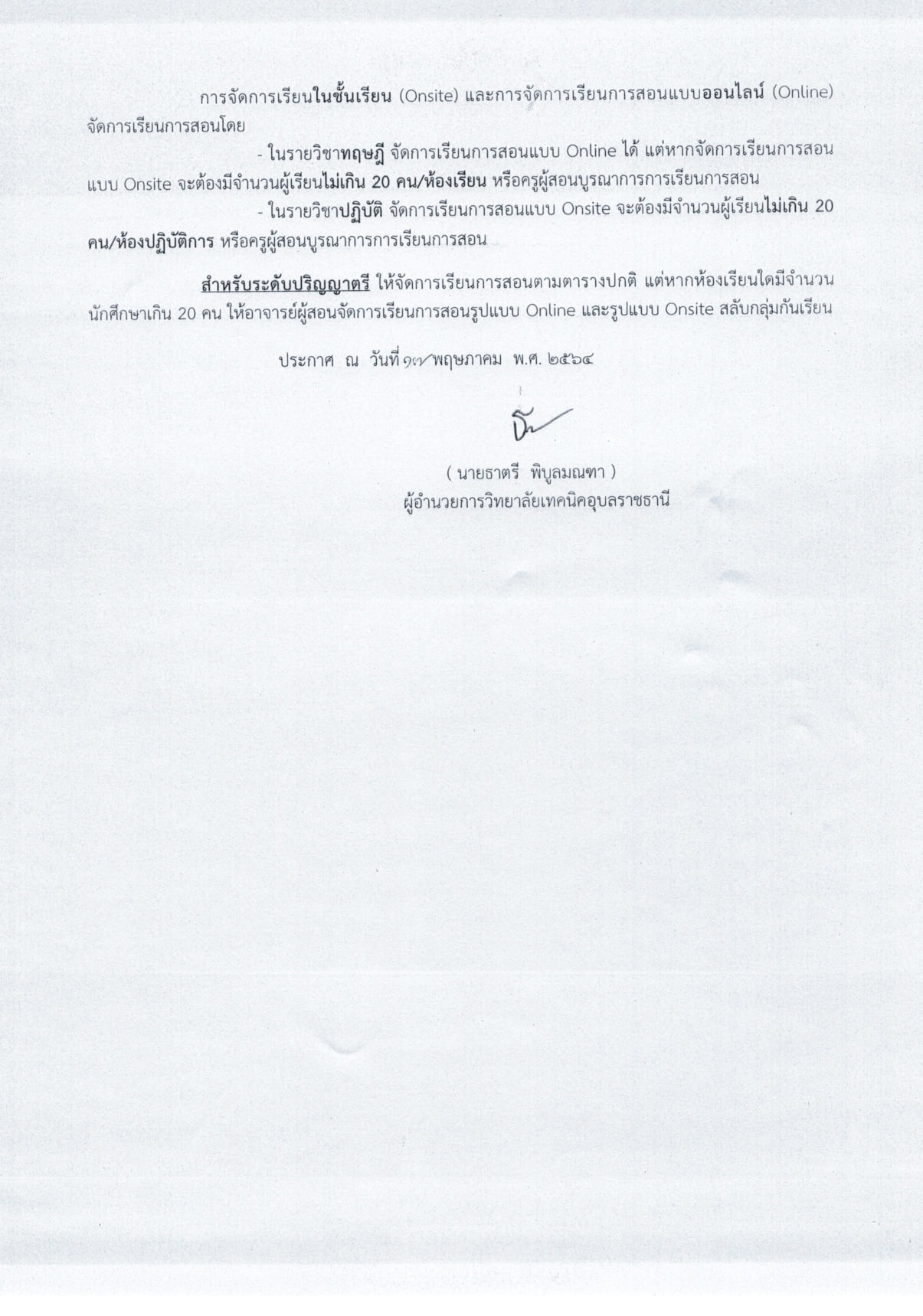 การจัดการเรียนในชั้นเรียน (Onsite) และการจัดการเรียนการสอนแบบออนไลน์ (Online) จัดการเรียนการสอนโดย

- ในรายวิชาทฤษฎี จัดการเรียนการสอนแบบ Online ได้ แต่หากจัดการเรียนการสอนแบบ Onsite จะต้องมีจำนวนผู้เรียนไม่เกิน 20 คน/ห้องเรียน หรือครูผู้สอนบูรณาการการเรียนการสอน

- ในรายวิชาปฏิบัติ จัดการเรียนการสอนแบบ Onsite จะต้องมีจำนวนผู้เรียนไม่เกิน 20 คน/ห้องปฏิบัติการ หรือครูผู้สอนบูรณาการการเรียนการสอน

สำหรับระดับปริญญาตรี ให้จัดการเรียนการสอนตามตารางปกติ แต่หากห้องเรียนใดมีจำนวนนักศึกษาเกิน 20 คน ให้อาจารย์ผู้สอนจัดการเรียนการสอนรูปแบบ Online และรูปแบบ Onsite สลับกลุ่มกันเรียน

ประกาศ ณ วันที่ ๑๗ พฤษภาคม พ.ศ. ๒๕๖๔

( นายธาตรี พิบูลมณฑา )
ผู้อำนวยการวิทยาลัยเทคนิคอุบลราชธานี